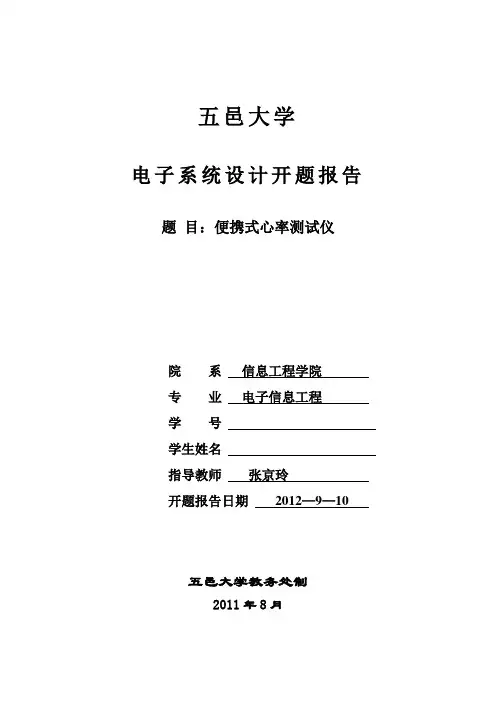 五邑大学

电子系统设计开题报告

题 目：便携式心率测试仪

院　　系 信息工程学院

专　　业 电子信息工程

学　　号

学生姓名

指导教师 张京玲

开题报告日期 2012—9—10

五邑大学教务处制

2011 年 8 月